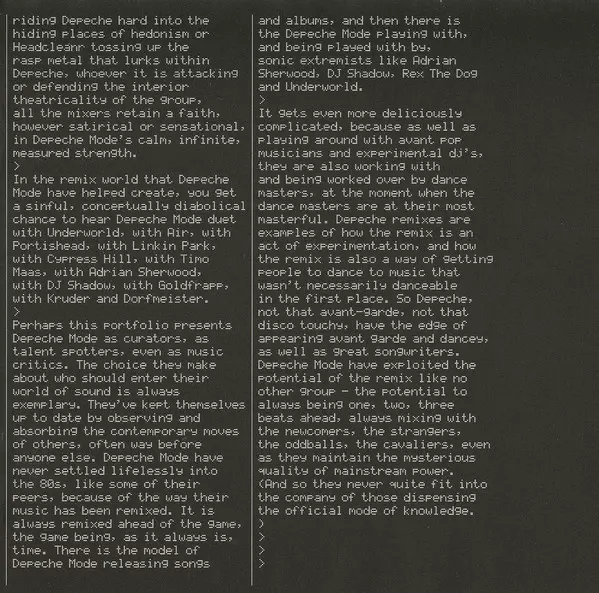 riding Depeche hard into the hiding places of hedonism or Headcleanr tossing up the rasp metal that lurks within Depeche, whoever it is attacking or defending the interior theatricality of the group, all the mixers retain a faith, however satirical or sensational, in Depeche Mode's calm, infinite, measured strength.
>
In the remix world that Depeche Mode have helped create, you get a sinful, conceptually diabolical chance to hear Depeche Mode duet with Underworld, with Air, with Portishead, with Linkin Park, with Cypress Hill, with Timo Maas, with Adrian Sherwood, with DJ Shadow, with Goldfrapp, with Kruder and Dorfmeister.
>
Perhaps this portfolio presents Depeche Mode as curators, as talent spotters, even as music critics. The choice they make about who should enter their world of sound is always exemplary. They've kept themselves up to date by observing and absorbing the contemporary moves of others, often way before anyone else. Depeche Mode have never settled lifelessly into the 80s, like some of their peers, because of the way their music has been remixed. It is always remixed ahead of the game, the game being, as it always is, time. There is the model of Depeche Mode releasing songs and albums, and then there is the Depeche Mode playing with, and being played with by, sonic extremists like Adrian Sherwood, DJ Shadow, Rex The Dog and Underworld.
>
It gets even more deliciously complicated, because as well as playing around with avant pop musicians and experimental dj's, they are also working with and being worked over by dance masters, at the moment when the dance masters are at their most masterful. Depeche remixes are examples of how the remix is an act of experimentation, and how the remix is also a way of getting people to dance to music that wasn't necessarily danceable in the first place. So Depeche, not that avant-garde, not that disco touchy, have the edge of appearing avant garde and dancey, as well as great songwriters. Depeche Mode have exploited the potential of the remix like no other group - the potential to always being one, two, three beats ahead, always mixing with the newcomers, the strangers, the oddballs, the cavaliers, even as they maintain the mysterious quality of mainstream power. (And so they never quite fit into the company of those dispensing the official mode of knowledge.
>
>
>
>